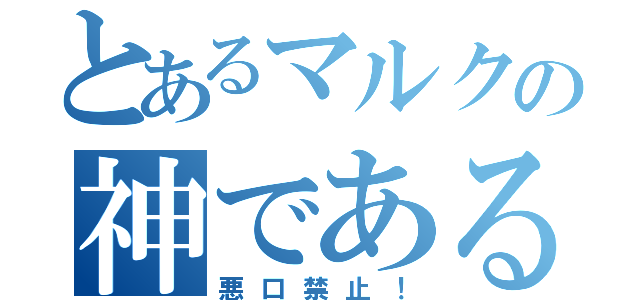 とあるマルクの
神である
悪口禁止！